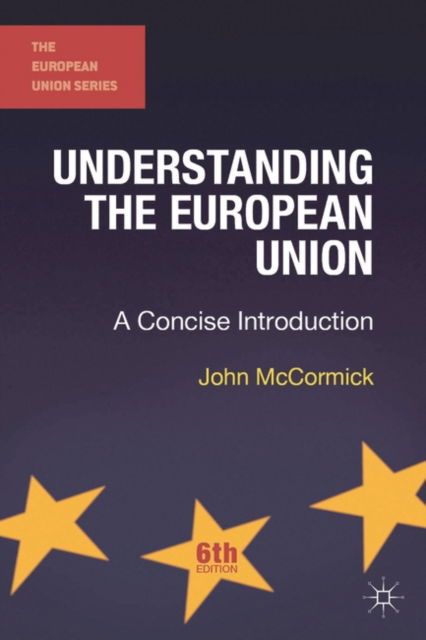 THE EUROPEAN UNION SERIES

UNDERSTANDING THE EUROPEAN UNION

A Concise Introduction

John McCormick

6th EDITION